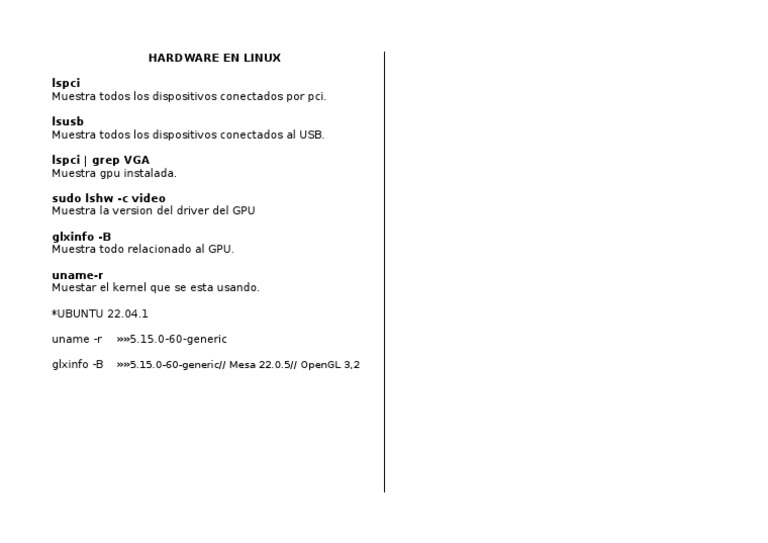 HARDWARE EN LINUX

lspci
Muestra todos los dispositivos conectados por pci.

lsusb
Muestra todos los dispositivos conectados al USB.

lspci | grep VGA
Muestra gpu instalada.

sudo lshw -c video
Muestra la version del driver del GPU

glxinfo -B
Muestra todo relacionado al GPU.

uname-r
Muestar el kernel que se esta usando.

*UBUNTU 22.04.1

uname -r »»5.15.0-60-generic

glxinfo -B »»5.15.0-60-generic// Mesa 22.0.5// OpenGL 3,2